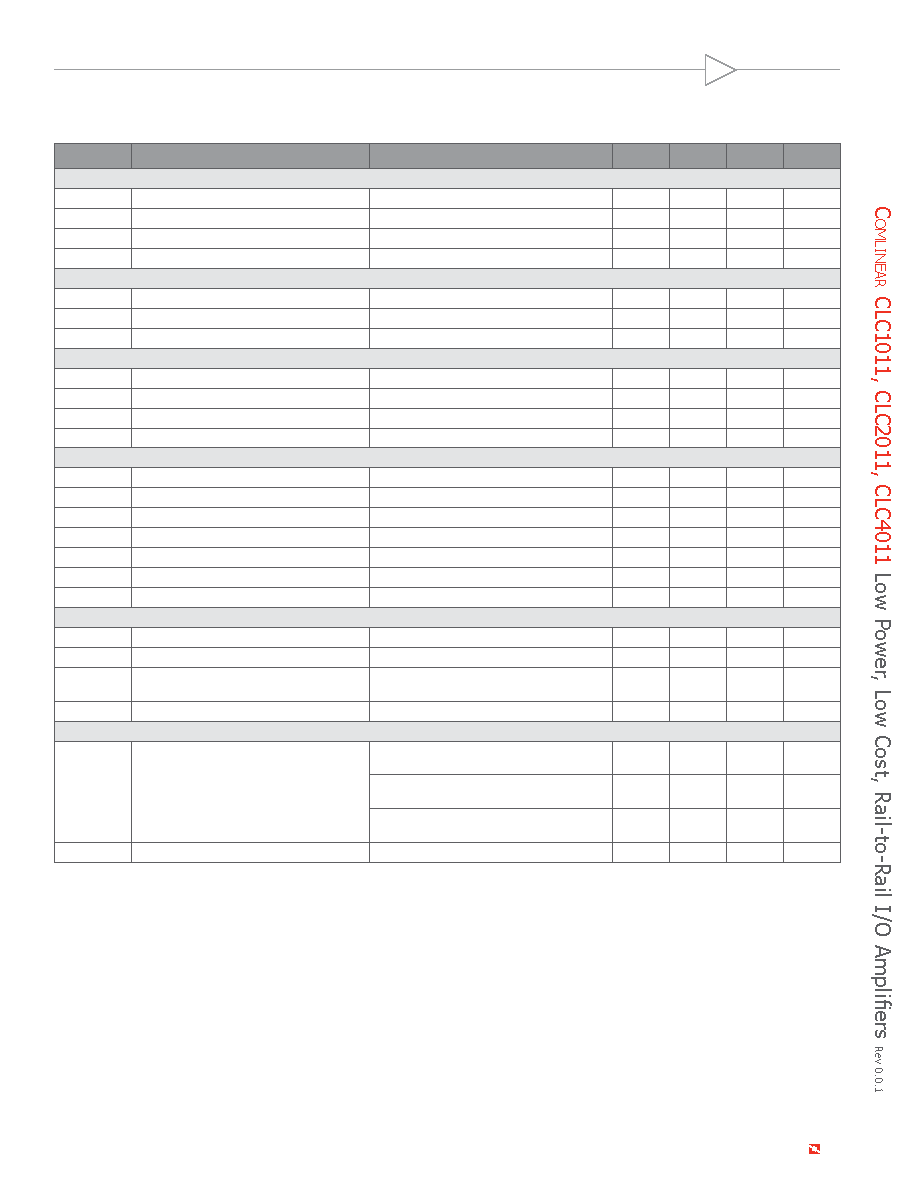 COMLINEAR CLC1011, CLC2011, CLC4011 Low Power, Low Cost, Rail-to-Rail I/O Amplifiers Rev 0.0.1